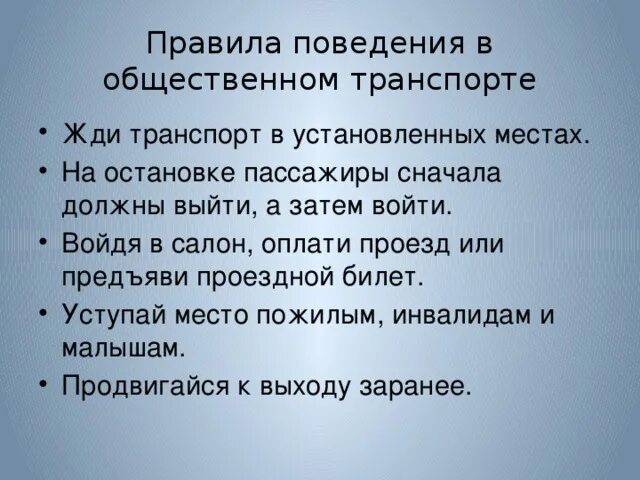 Правила поведения в общественном транспорте

• Жди транспорт в установленных местах.
• На остановке пассажиры сначала должны выйти, а затем войти.
• Войдя в салон, оплати проезд или предъяви проездной билет.
• Уступай место пожилым, инвалидам и малышам.
• Продвигайся к выходу заранее.